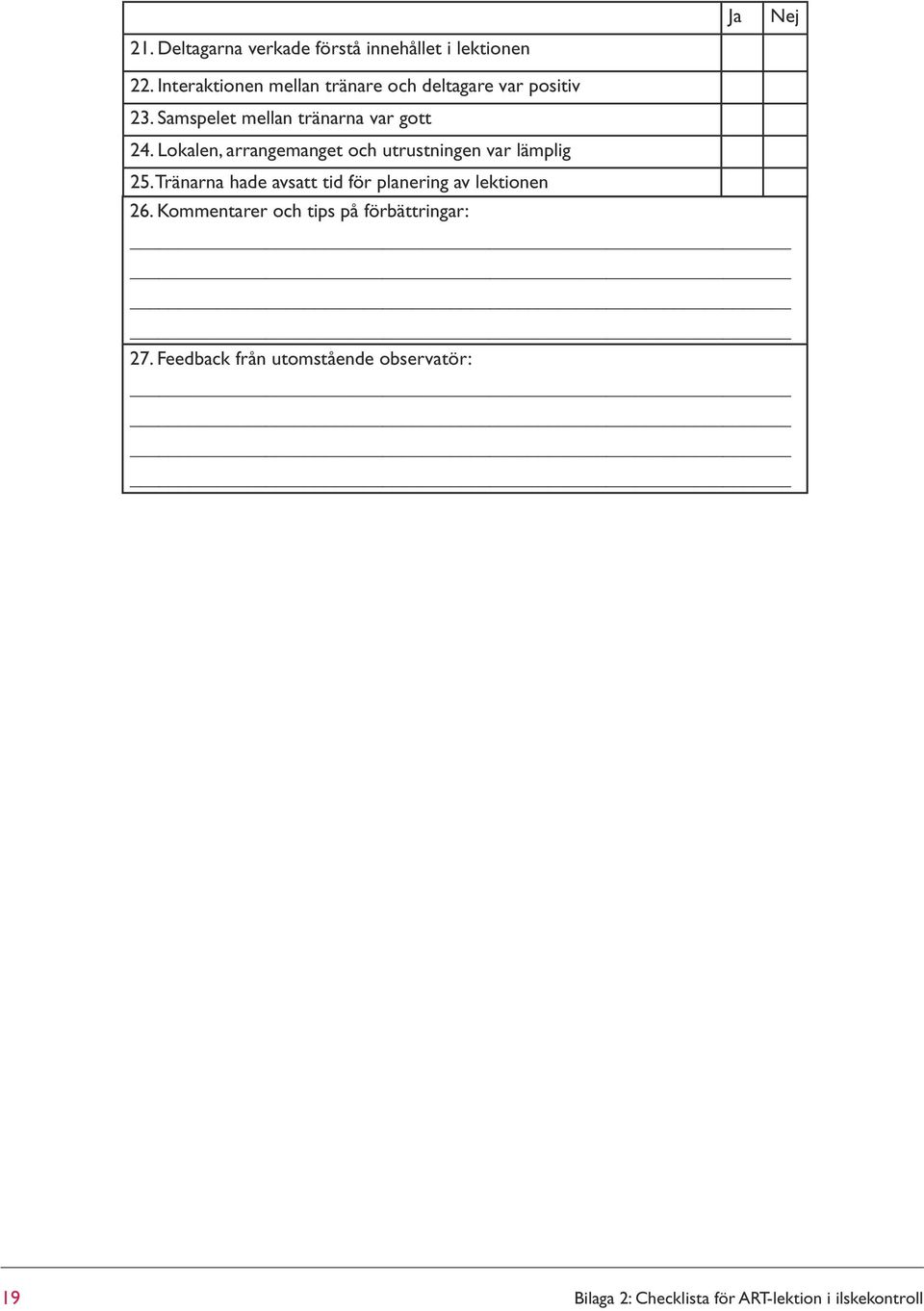 | | Ja | Nej |
|---|---|---|
| 21. Deltagarna verkade förstå innehållet i lektionen | | |
| 22. Interaktionen mellan tränare och deltagare var positiv | | |
| 23. Samspelet mellan tränarna var gott | | |
| 24. Lokalen, arrangemanget och utrustningen var lämplig | | |
| 25. Tränarna hade avsatt tid för planering av lektionen | | |

26. Kommentarer och tips på förbättringar:

27. Feedback från utomstående observatör:

19

Bilaga 2: Checklista för ART-lektion i ilskekontroll